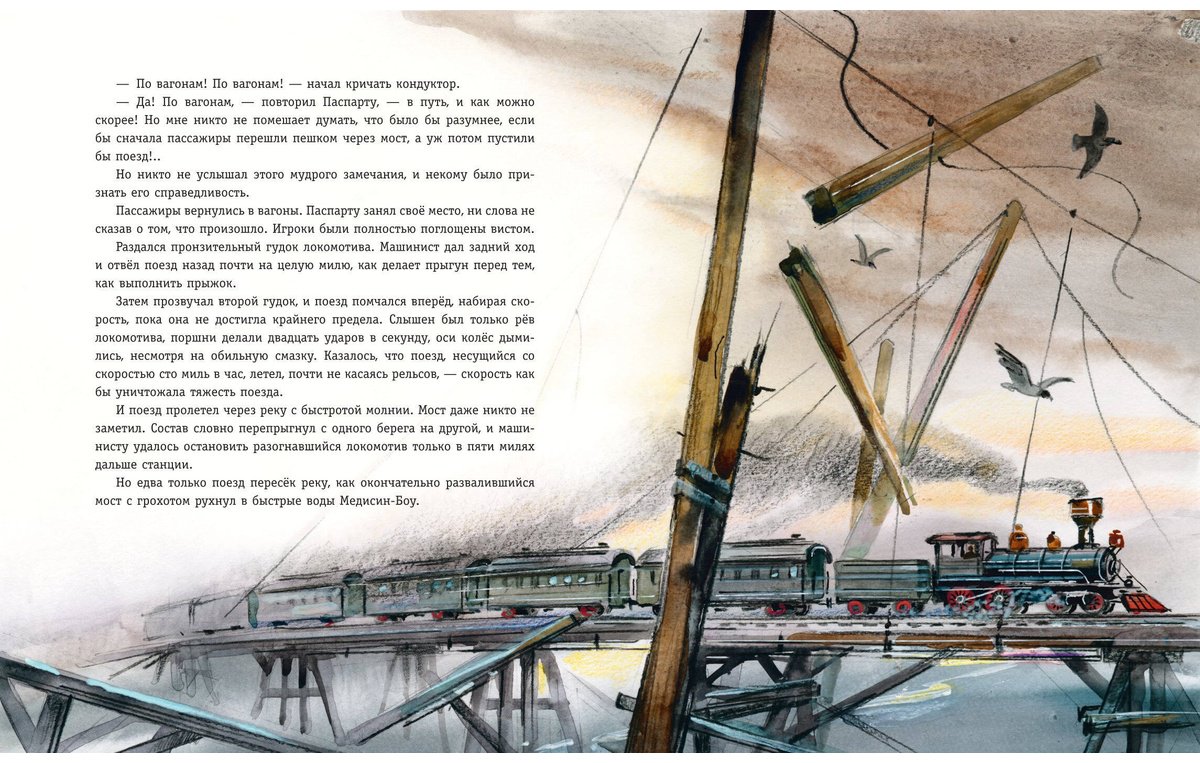 — По вагонам! По вагонам! — начал кричать кондуктор.

— Да! По вагонам, — повторил Паспарту, — в путь, и как можно скорее! Но мне никто не помешает думать, что было бы разумнее, если бы сначала пассажиры перешли пешком через мост, а уж потом пустили бы поезд!..

Но никто не услышал этого мудрого замечания, и некому было признать его справедливость.

Пассажиры вернулись в вагоны. Паспарту занял своё место, ни слова не сказав о том, что произошло. Игроки были полностью поглощены вистом.

Раздался пронзительный гудок локомотива. Машинист дал задний ход и отвёл поезд назад почти на целую милю, как делает прыгун перед тем, как выполнить прыжок.

Затем прозвучал второй гудок, и поезд помчался вперёд, набирая скорость, пока она не достигла крайнего предела. Слышен был только рёв локомотива, поршни делали двадцать ударов в секунду, оси колёс дымились, несмотря на обильную смазку. Казалось, что поезд, несущийся со скоростью сто миль в час, летел, почти не касаясь рельсов, — скорость как бы уничтожала тяжесть поезда.

И поезд пролетел через реку с быстротой молнии. Мост даже никто не заметил. Состав словно перепрыгнул с одного берега на другой, и машинисту удалось остановить разогнавшийся локомотив только в пяти милях дальше станции.

Но едва только поезд пересёк реку, как окончательно развалившийся мост с грохотом рухнул в быстрые воды Медисин-Боу.